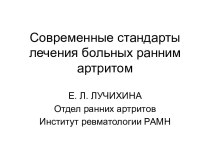 Современные стандарты лечения больных ранним артритом

Е. Л. ЛУЧИХИНА
Отдел ранних артритов
Институт ревматологии РАМН